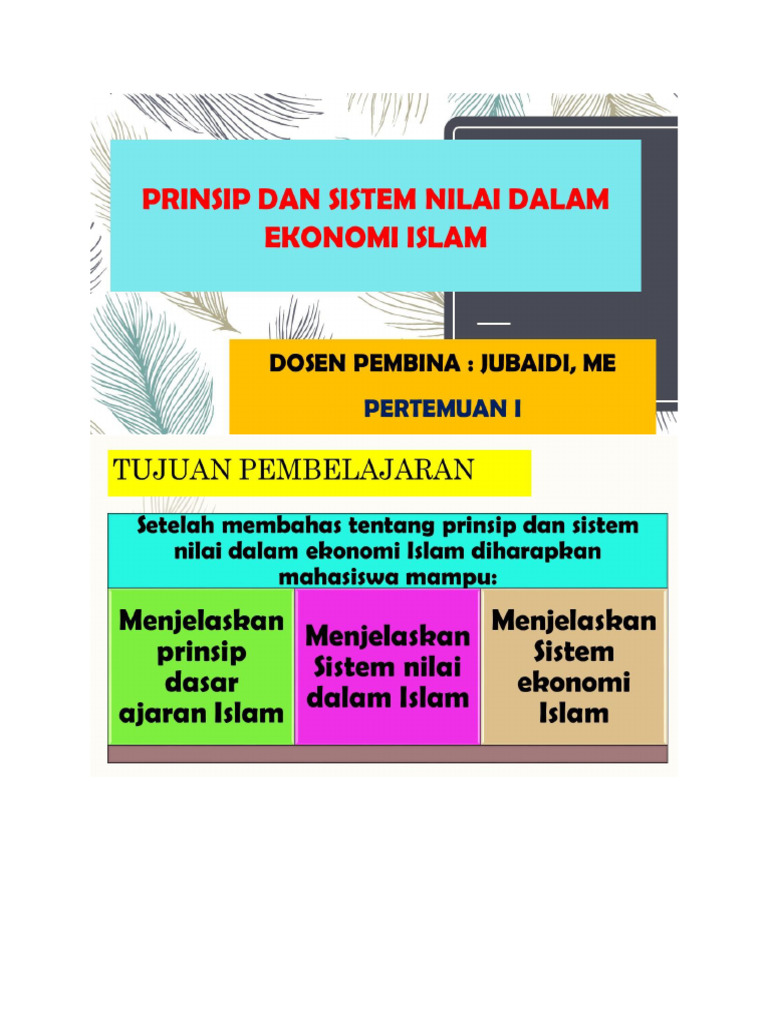 PRINSIP DAN SISTEM NILAI DALAM EKONOMI ISLAM

DOSEN PEMBINA : JUBAIDI, ME

PERTEMUAN I

TUJUAN PEMBELAJARAN

Setelah membahas tentang prinsip dan sistem nilai dalam ekonomi Islam diharapkan mahasiswa mampu:

Menjelaskan prinsip dasar ajaran Islam

Menjelaskan Sistem nilai dalam Islam

Menjelaskan Sistem ekonomi Islam